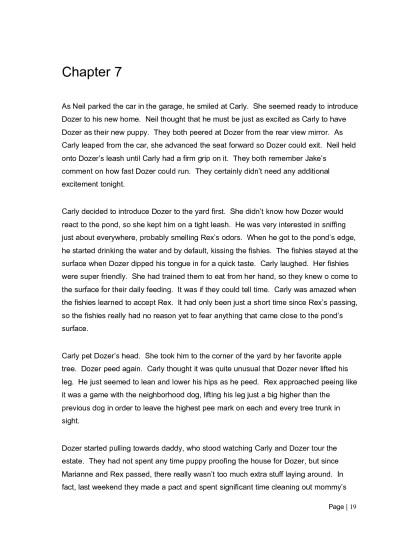 Chapter 7

As Neil parked the car in the garage, he smiled at Carly. She seemed ready to introduce Dozer to his new home. Neil thought that he must be just as excited as Carly to have Dozer as their new puppy. They both peered at Dozer from the rear view mirror. As Carly leaped from the car, she advanced the seat forward so Dozer could exit. Neil held onto Dozer's leash until Carly had a firm grip on it. They both remember Jake's comment on how fast Dozer could run. They certainly didn't need any additional excitement tonight.

Carly decided to introduce Dozer to the yard first. She didn't know how Dozer would react to the pond, so she kept him on a tight leash. He was very interested in sniffing just about everywhere, probably smelling Rex's odors. When he got to the pond's edge, he started drinking the water and by default, kissing the fishies. The fishies stayed at the surface when Dozer dipped his tongue in for a quick taste. Carly laughed. Her fishies were super friendly. She had trained them to eat from her hand, so they knew o come to the surface for their daily feeding. It was if they could tell time. Carly was amazed when the fishies learned to accept Rex. It had only been just a short time since Rex's passing, so the fishies really had no reason yet to fear anything that came close to the pond's surface.

Carly pet Dozer's head. She took him to the corner of the yard by her favorite apple tree. Dozer peed again. Carly thought it was quite unusual that Dozer never lifted his leg. He just seemed to lean and lower his hips as he peed. Rex approached peeing like it was a game with the neighborhood dog, lifting his leg just a big higher than the previous dog in order to leave the highest pee mark on each and every tree trunk in sight.

Dozer started pulling towards daddy, who stood watching Carly and Dozer tour the estate. They had not spent any time puppy proofing the house for Dozer, but since Marianne and Rex passed, there really wasn't too much extra stuff laying around. In fact, last weekend they made a pact and spent significant time cleaning out mommy's

Page | 19